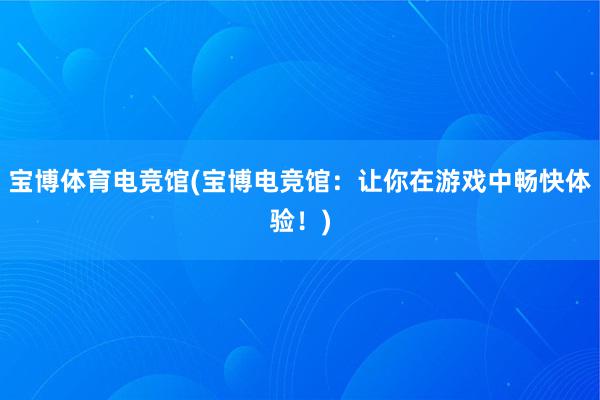 宝博体育电竞馆(宝博电竞馆：让你在游戏中畅快体验！)